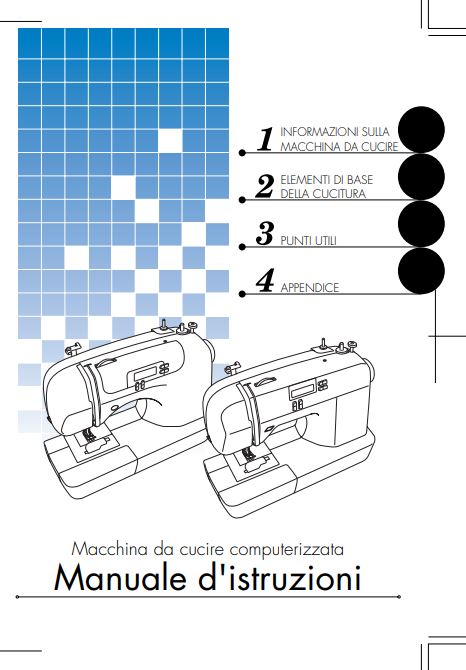 1 INFORMAZIONI SULLA MACCHINA DA CUCIRE

2 ELEMENTI DI BASE DELLA CUCITURA

3 PUNTI UTILI

4 APPENDICE

Macchina da cucire computerizzata
Manuale d'istruzioni